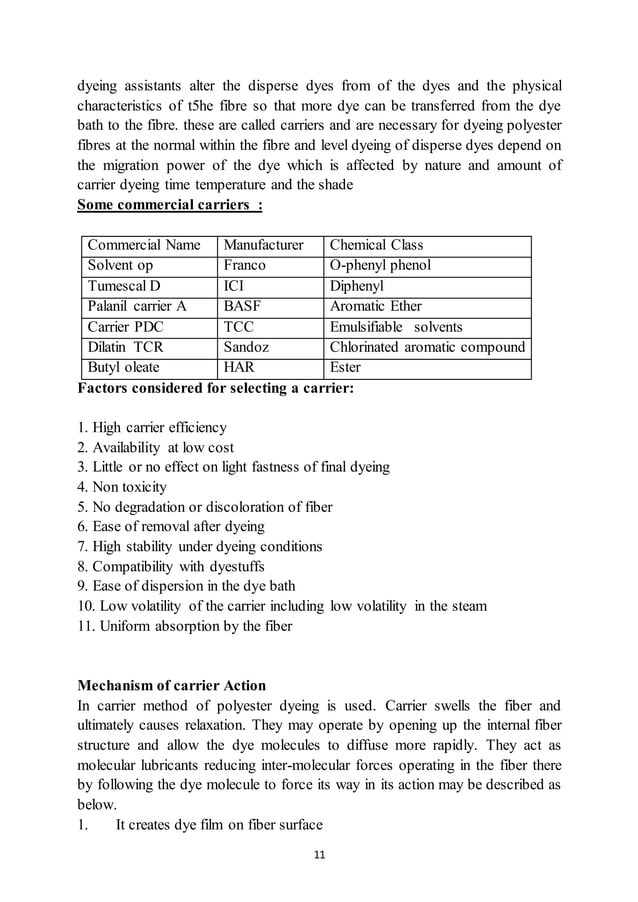 dyeing assistants alter the disperse dyes from of the dyes and the physical characteristics of t5he fibre so that more dye can be transferred from the dye bath to the fibre. these are called carriers and are necessary for dyeing polyester fibres at the normal within the fibre and level dyeing of disperse dyes depend on the migration power of the dye which is affected by nature and amount of carrier dyeing time temperature and the shade

Some commercial carriers :

| Commercial Name | Manufacturer | Chemical Class |
|---|---|---|
| Solvent op | Franco | O-phenyl phenol |
| Tumescal D | ICI | Diphenyl |
| Palanil carrier A | BASF | Aromatic Ether |
| Carrier PDC | TCC | Emulsifiable solvents |
| Dilatin TCR | Sandoz | Chlorinated aromatic compound |
| Butyl oleate | HAR | Ester |

Factors considered for selecting a carrier:

1. High carrier efficiency
2. Availability at low cost
3. Little or no effect on light fastness of final dyeing
4. Non toxicity
5. No degradation or discoloration of fiber
6. Ease of removal after dyeing
7. High stability under dyeing conditions
8. Compatibility with dyestuffs
9. Ease of dispersion in the dye bath
10. Low volatility of the carrier including low volatility in the steam
11. Uniform absorption by the fiber

Mechanism of carrier Action
In carrier method of polyester dyeing is used. Carrier swells the fiber and ultimately causes relaxation. They may operate by opening up the internal fiber structure and allow the dye molecules to diffuse more rapidly. They act as molecular lubricants reducing inter-molecular forces operating in the fiber there by following the dye molecule to force its way in its action may be described as below.
1. It creates dye film on fiber surface

11